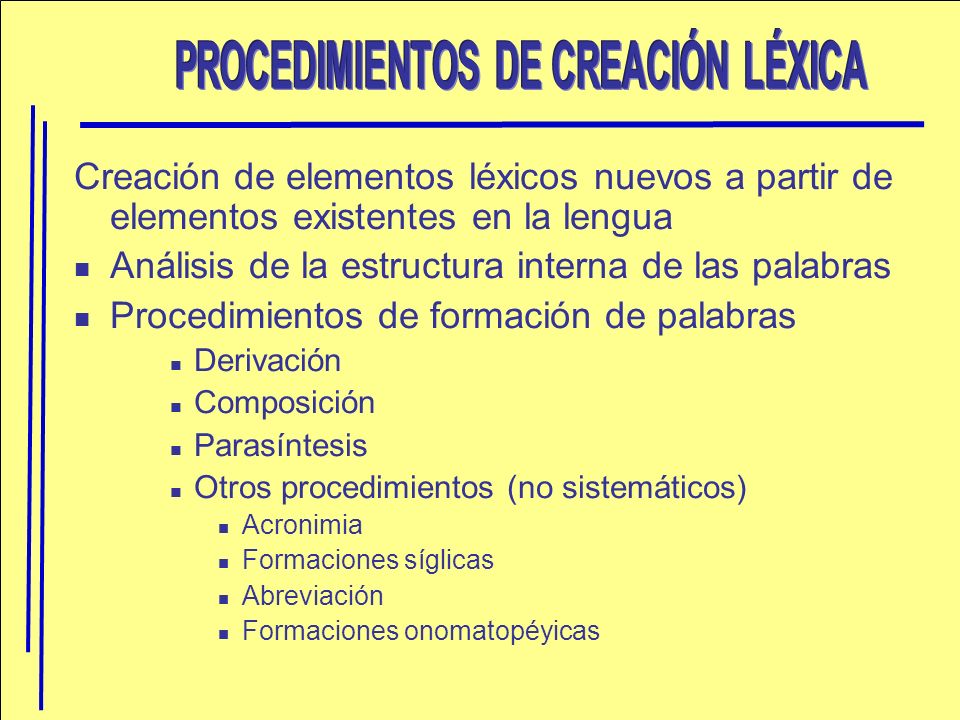 PROCEDIMIENTOS DE CREACIÓN LÉXICA

Creación de elementos léxicos nuevos a partir de elementos existentes en la lengua

- Análisis de la estructura interna de las palabras
- Procedimientos de formación de palabras
  - Derivación
  - Composición
  - Parasíntesis
  - Otros procedimientos (no sistemáticos)
    - Acronimia
    - Formaciones síglicas
    - Abreviación
    - Formaciones onomatopéyicas